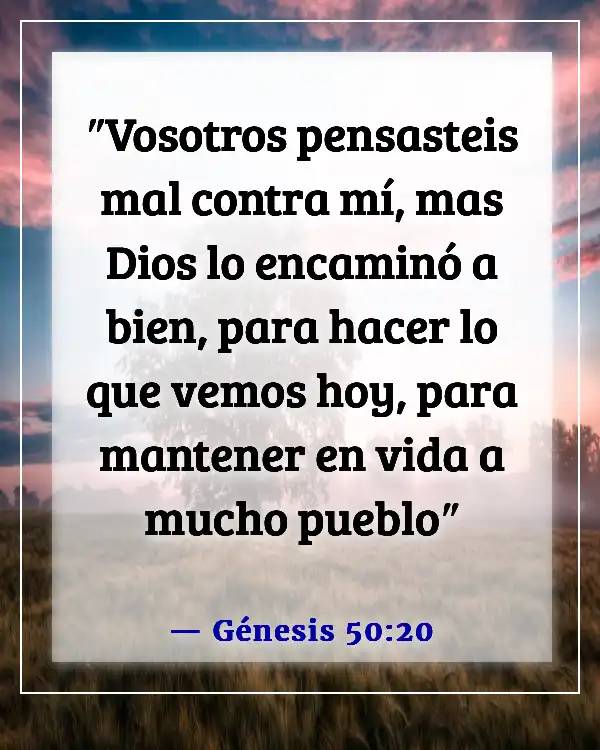 "Vosotros pensasteis mal contra mí, mas Dios lo encaminó a bien, para hacer lo que vemos hoy, para mantener en vida a mucho pueblo"

— Génesis 50:20